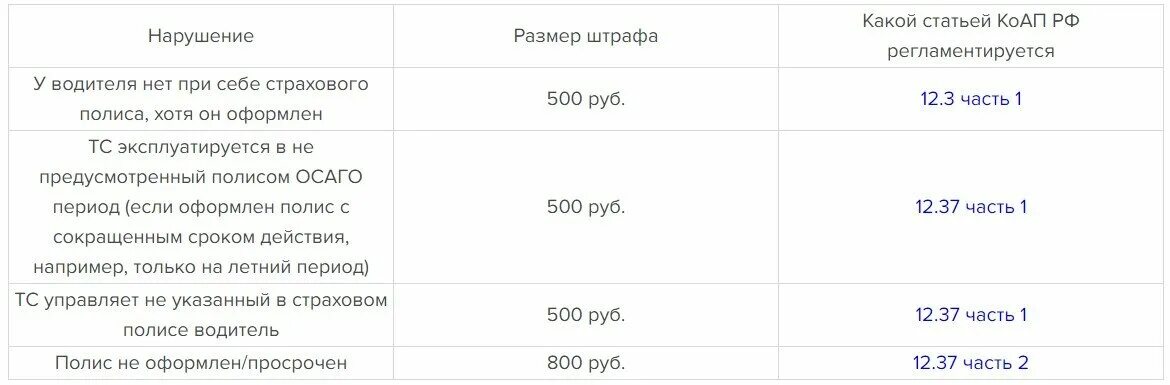 | Нарушение | Размер штрафа | Какой статьей КоАП РФ регламентируется |
|---|---|---|
| У водителя нет при себе страхового полиса, хотя он оформлен | 500 руб. | 12.3 часть 1 |
| ТС эксплуатируется в не предусмотренный полисом ОСАГО период (если оформлен полис с сокращенным сроком действия, например, только на летний период) | 500 руб. | 12.37 часть 1 |
| ТС управляет не указанный в страховом полисе водитель | 500 руб. | 12.37 часть 1 |
| Полис не оформлен/просрочен | 800 руб. | 12.37 часть 2 |